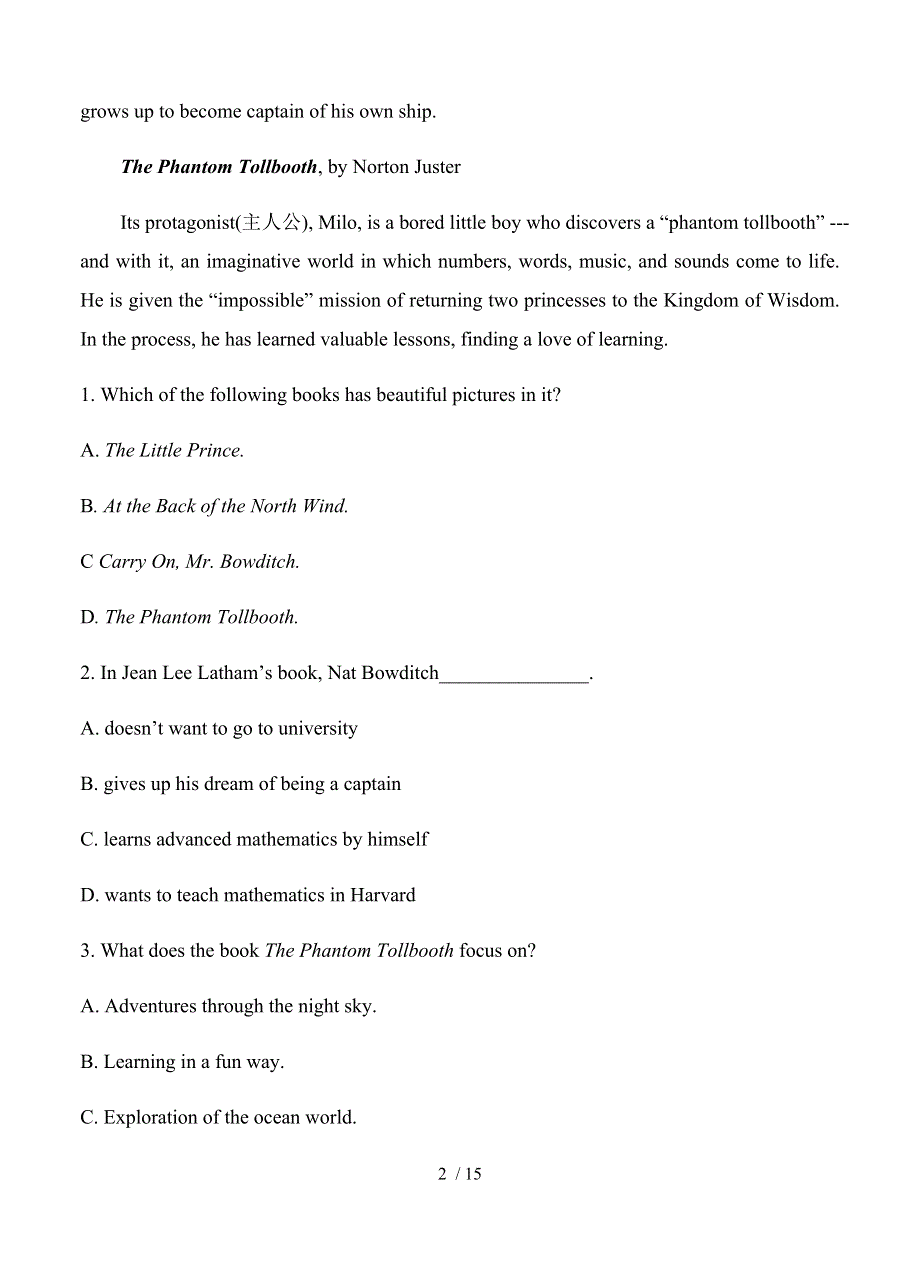 grows up to become captain of his own ship.

The Phantom Tollbooth, by Norton Juster

Its protagonist(主人公), Milo, is a bored little boy who discovers a “phantom tollbooth” --- and with it, an imaginative world in which numbers, words, music, and sounds come to life. He is given the “impossible” mission of returning two princesses to the Kingdom of Wisdom. In the process, he has learned valuable lessons, finding a love of learning.

1. Which of the following books has beautiful pictures in it?

A. The Little Prince.

B. At the Back of the North Wind.

C Carry On, Mr. Bowditch.

D. The Phantom Tollbooth.

2. In Jean Lee Latham’s book, Nat Bowditch_______________.

A. doesn’t want to go to university

B. gives up his dream of being a captain

C. learns advanced mathematics by himself

D. wants to teach mathematics in Harvard

3. What does the book The Phantom Tollbooth focus on?

A. Adventures through the night sky.

B. Learning in a fun way.

C. Exploration of the ocean world.

2 / 15